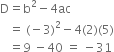 $D = b^2 - 4ac$

$= (-3)^2 - 4(2)(5)$

$= 9 - 40 = -31$